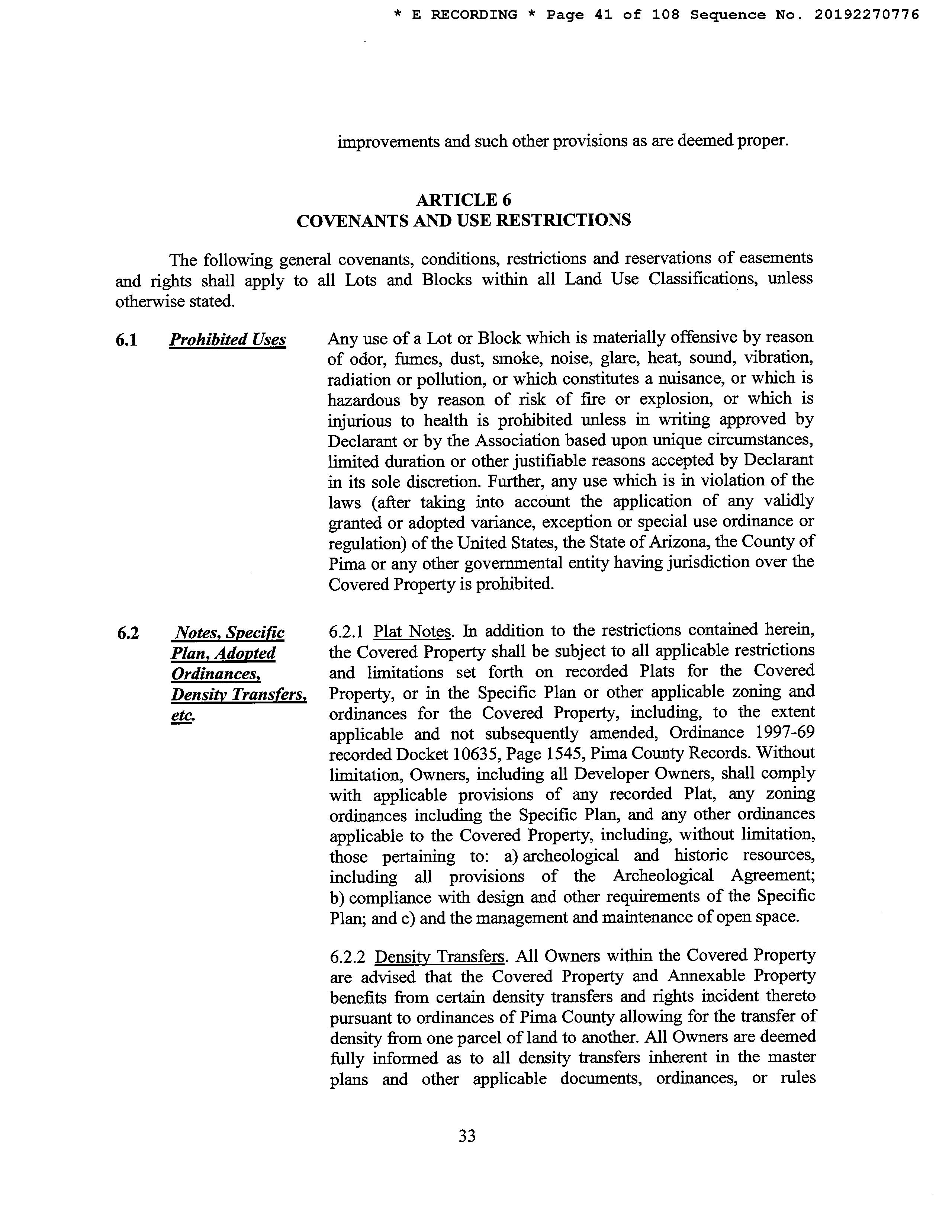 * E RECORDING * Page 41 of 108 Sequence No. 20192270776

improvements and such other provisions as are deemed proper.

ARTICLE 6
COVENANTS AND USE RESTRICTIONS

The following general covenants, conditions, restrictions and reservations of easements and rights shall apply to all Lots and Blocks within all Land Use Classifications, unless otherwise stated.

6.1 Prohibited Uses

Any use of a Lot or Block which is materially offensive by reason of odor, fumes, dust, smoke, noise, glare, heat, sound, vibration, radiation or pollution, or which constitutes a nuisance, or which is hazardous by reason of risk of fire or explosion, or which is injurious to health is prohibited unless in writing approved by Declarant or by the Association based upon unique circumstances, limited duration or other justifiable reasons accepted by Declarant in its sole discretion. Further, any use which is in violation of the laws (after taking into account the application of any validly granted or adopted variance, exception or special use ordinance or regulation) of the United States, the State of Arizona, the County of Pima or any other governmental entity having jurisdiction over the Covered Property is prohibited.

6.2 Notes, Specific Plan, Adopted Ordinances, Density Transfers, etc.

6.2.1 Plat Notes. In addition to the restrictions contained herein, the Covered Property shall be subject to all applicable restrictions and limitations set forth on recorded Plats for the Covered Property, or in the Specific Plan or other applicable zoning and ordinances for the Covered Property, including, to the extent applicable and not subsequently amended, Ordinance 1997-69 recorded Docket 10635, Page 1545, Pima County Records. Without limitation, Owners, including all Developer Owners, shall comply with applicable provisions of any recorded Plat, any zoning ordinances including the Specific Plan, and any other ordinances applicable to the Covered Property, including, without limitation, those pertaining to: a) archeological and historic resources, including all provisions of the Archeological Agreement; b) compliance with design and other requirements of the Specific Plan; and c) and the management and maintenance of open space.

6.2.2 Density Transfers. All Owners within the Covered Property are advised that the Covered Property and Annexable Property benefits from certain density transfers and rights incident thereto pursuant to ordinances of Pima County allowing for the transfer of density from one parcel of land to another. All Owners are deemed fully informed as to all density transfers inherent in the master plans and other applicable documents, ordinances, or rules

33